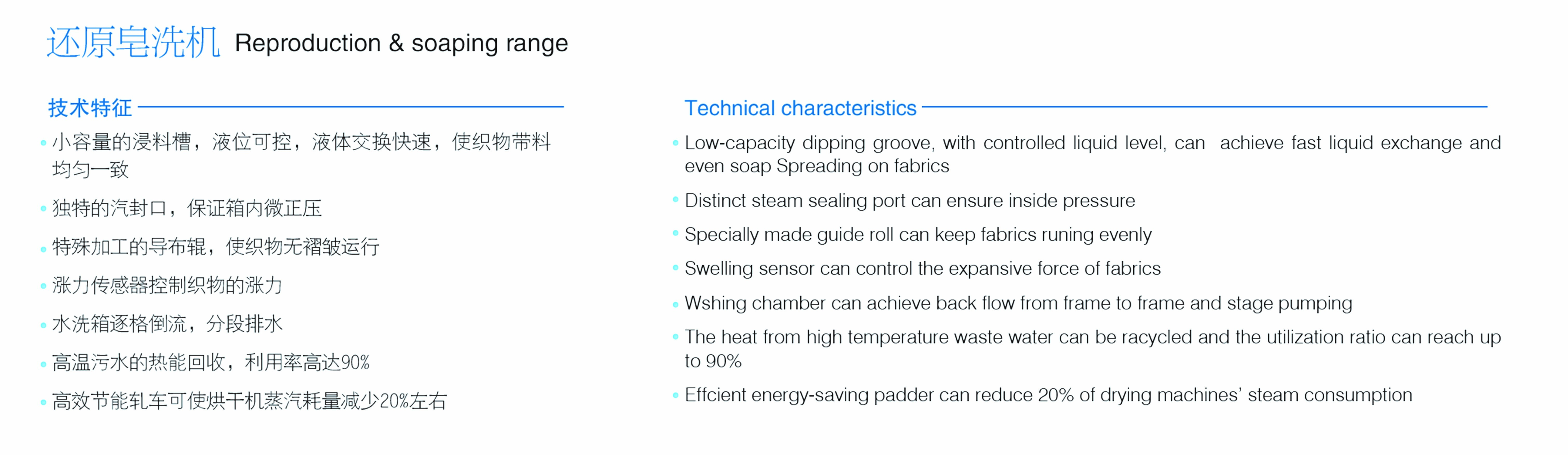 还原皂洗机 Reproduction & soaping range

技术特征

• 小容量的浸料槽，液位可控，液体交换快速，使织物带料均匀一致

• 独特的汽封口，保证箱内微正压

• 特殊加工的导布辊，使织物无褶皱运行

• 涨力传感器控制织物的涨力

• 水洗箱逐格倒流，分段排水

• 高温污水的热能回收，利用率高达90%

• 高效节能轧车可使烘干机蒸汽耗量减少20%左右

Technical characteristics

• Low-capacity dipping groove, with controlled liquid level, can achieve fast liquid exchange and even soap Spreading on fabrics

• Distinct steam sealing port can ensure inside pressure

• Specially made guide roll can keep fabrics runing evenly

• Swelling sensor can control the expansive force of fabrics

• Wshing chamber can achieve back flow from frame to frame and stage pumping

• The heat from high temperature waste water can be racycled and the utilization ratio can reach up to 90%

• Effcient energy-saving padder can reduce 20% of drying machines' steam consumption